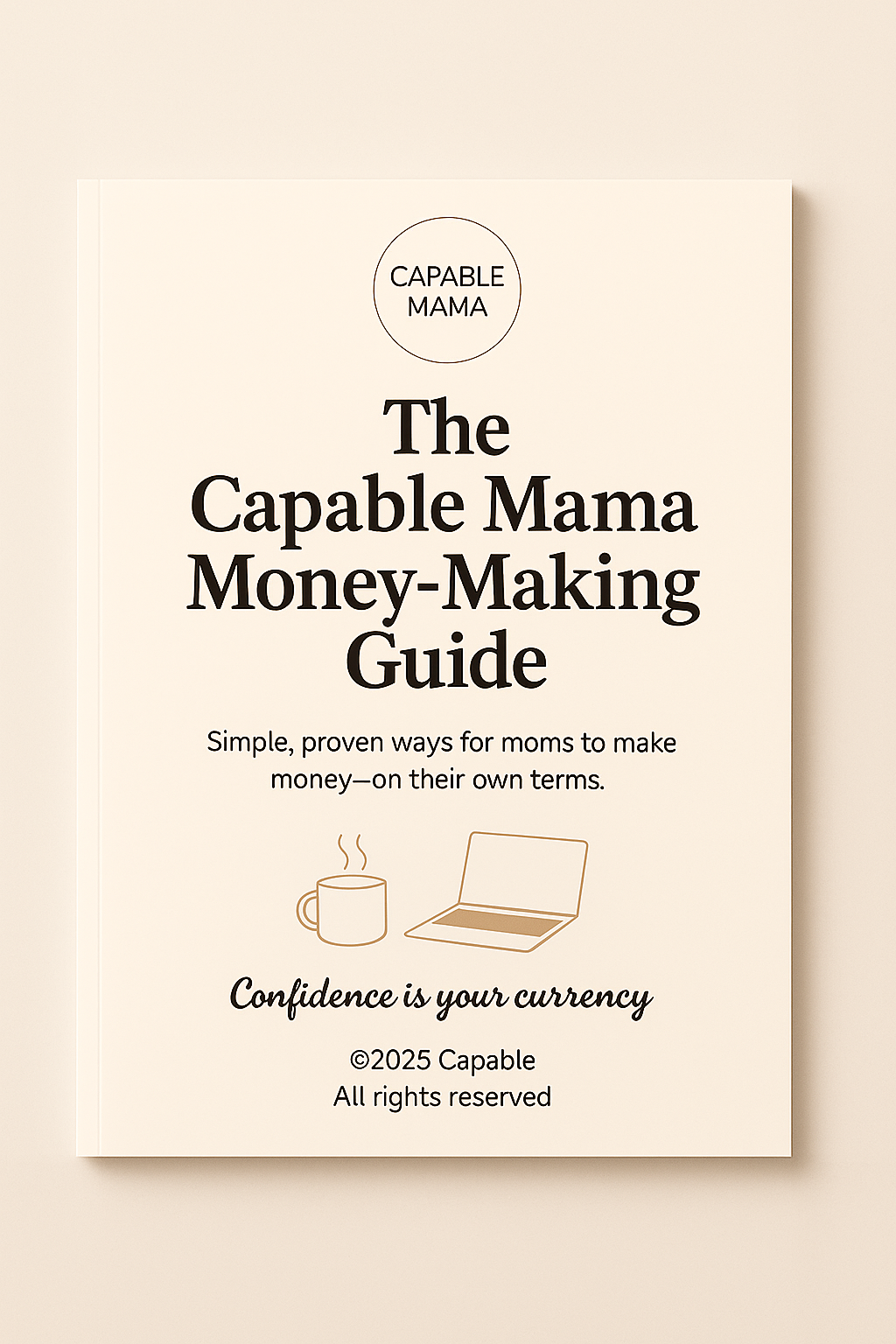 CAPABLE
MAMA

The
Capable Mama
Money-Making
Guide

Simple, proven ways for moms to make money—on their own terms.

Confidence is your currency

©2025 Capable
All rights reserved